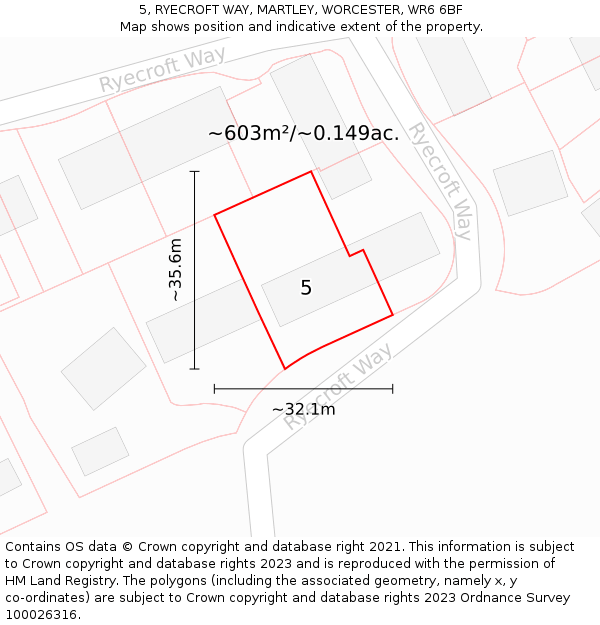 5, RYECROFT WAY, MARTLEY, WORCESTER, WR6 6BF
Map shows position and indicative extent of the property.

Ryecroft Way

~603m²/~0.149ac.

Ryecroft Way

~35.6m

5

Ryecroft Way

~32.1m

Contains OS data © Crown copyright and database right 2021. This information is subject to Crown copyright and database rights 2023 and is reproduced with the permission of HM Land Registry. The polygons (including the associated geometry, namely x, y co-ordinates) are subject to Crown copyright and database rights 2023 Ordnance Survey 100026316.